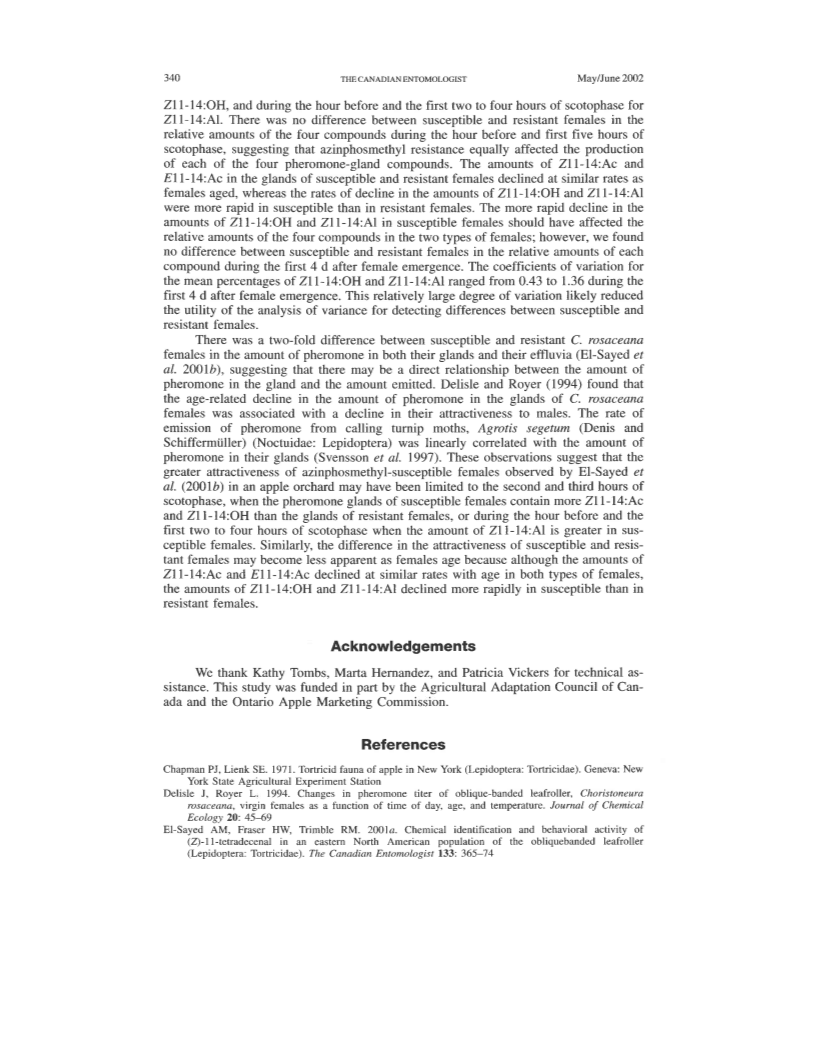 340 THE CANADIAN ENTOMOLOGIST May/June 2002

Z11-14:OH, and during the hour before and the first two to four hours of scotophase for Z11-14:Al. There was no difference between susceptible and resistant females in the relative amounts of the four compounds during the hour before and first five hours of scotophase, suggesting that azinphosmethyl resistance equally affected the production of each of the four pheromone-gland compounds. The amounts of Z11-14:Ac and E11-14:Ac in the glands of susceptible and resistant females declined at similar rates as females aged, whereas the rates of decline in the amounts of Z11-14:OH and Z11-14:Al were more rapid in susceptible than in resistant females. The more rapid decline in the amounts of Z11-14:OH and Z11-14:Al in susceptible females should have affected the relative amounts of the four compounds in the two types of females; however, we found no difference between susceptible and resistant females in the relative amounts of each compound during the first 4 d after female emergence. The coefficients of variation for the mean percentages of Z11-14:OH and Z11-14:Al ranged from 0.43 to 1.36 during the first 4 d after female emergence. This relatively large degree of variation likely reduced the utility of the analysis of variance for detecting differences between susceptible and resistant females.

There was a two-fold difference between susceptible and resistant C. rosaceana females in the amount of pheromone in both their glands and their effluvia (El-Sayed et al. 2001b), suggesting that there may be a direct relationship between the amount of pheromone in the gland and the amount emitted. Delisle and Royer (1994) found that the age-related decline in the amount of pheromone in the glands of C. rosaceana females was associated with a decline in their attractiveness to males. The rate of emission of pheromone from calling turnip moths, Agrotis segetum (Denis and Schiffermüller) (Noctuidae: Lepidoptera) was linearly correlated with the amount of pheromone in their glands (Svensson et al. 1997). These observations suggest that the greater attractiveness of azinphosmethyl-susceptible females observed by El-Sayed et al. (2001b) in an apple orchard may have been limited to the second and third hours of scotophase, when the pheromone glands of susceptible females contain more Z11-14:Ac and Z11-14:OH than the glands of resistant females, or during the hour before and the first two to four hours of scotophase when the amount of Z11-14:Al is greater in susceptible females. Similarly, the difference in the attractiveness of susceptible and resistant females may become less apparent as females age because although the amounts of Z11-14:Ac and E11-14:Ac declined at similar rates with age in both types of females, the amounts of Z11-14:OH and Z11-14:Al declined more rapidly in susceptible than in resistant females.

Acknowledgements

We thank Kathy Tombs, Marta Hernandez, and Patricia Vickers for technical assistance. This study was funded in part by the Agricultural Adaptation Council of Canada and the Ontario Apple Marketing Commission.

References

Chapman PJ, Lienk SE. 1971. Tortricid fauna of apple in New York (Lepidoptera: Tortricidae). Geneva: New York State Agricultural Experiment Station

Delisle J, Royer L. 1994. Changes in pheromone titer of oblique-banded leafroller, Choristoneura rosaceana, virgin females as a function of time of day, age, and temperature. Journal of Chemical Ecology 20: 45–69

El-Sayed AM, Fraser HW, Trimble RM. 2001a. Chemical identification and behavioral activity of (Z)-11-tetradecenal in an eastern North American population of the obliquebanded leafroller (Lepidoptera: Tortricidae). The Canadian Entomologist 133: 365–74